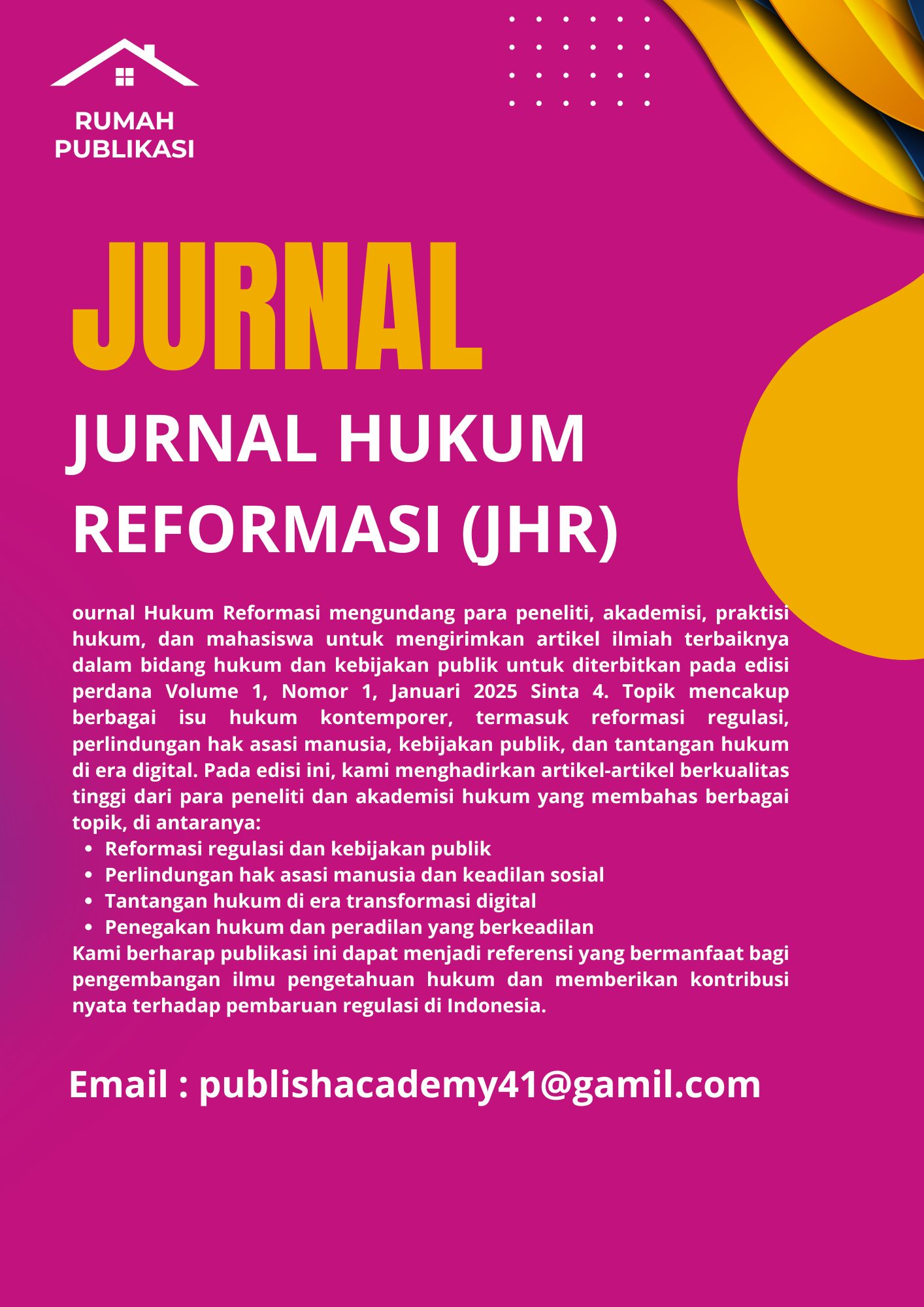 RUMAH
PUBLIKASI

JURNAL

JURNAL HUKUM
REFORMASI (JHR)

ournal Hukum Reformasi mengundang para peneliti, akademisi, praktisi hukum, dan mahasiswa untuk mengirimkan artikel ilmiah terbaiknya dalam bidang hukum dan kebijakan publik untuk diterbitkan pada edisi perdana Volume 1, Nomor 1, Januari 2025 Sinta 4. Topik mencakup berbagai isu hukum kontemporer, termasuk reformasi regulasi, perlindungan hak asasi manusia, kebijakan publik, dan tantangan hukum di era digital. Pada edisi ini, kami menghadirkan artikel-artikel berkualitas tinggi dari para peneliti dan akademisi hukum yang membahas berbagai topik, di antaranya:
• Reformasi regulasi dan kebijakan publik
• Perlindungan hak asasi manusia dan keadilan sosial
• Tantangan hukum di era transformasi digital
• Penegakan hukum dan peradilan yang berkeadilan
Kami berharap publikasi ini dapat menjadi referensi yang bermanfaat bagi pengembangan ilmu pengetahuan hukum dan memberikan kontribusi nyata terhadap pembaruan regulasi di Indonesia.

Email : publishacademy41@gamil.com